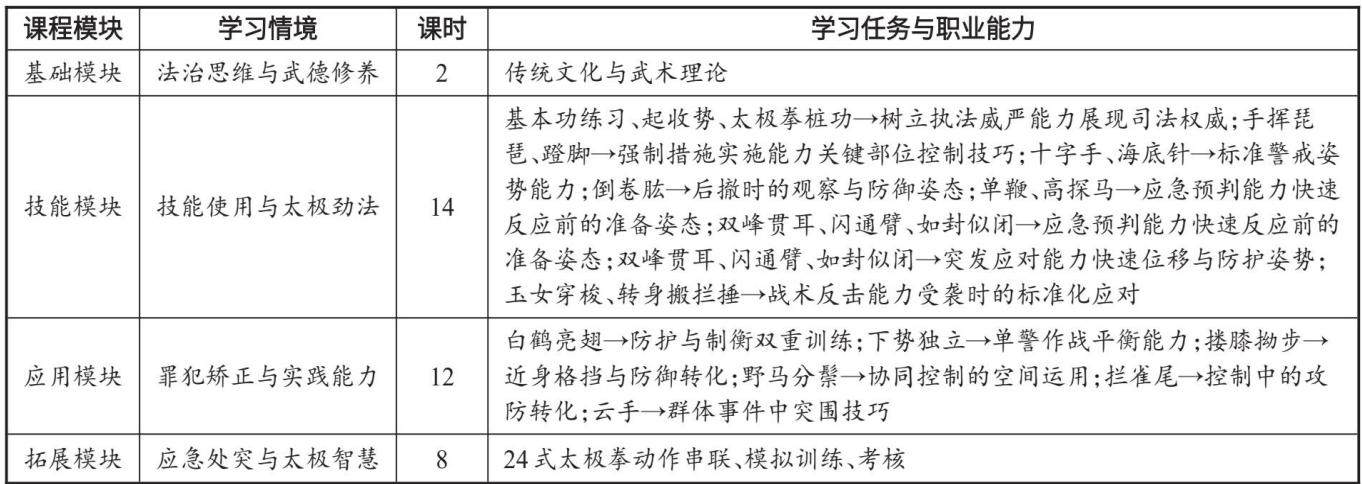 | 课程模块 | 学习情境 | 课时 | 学习任务与职业能力 |
|---|---|---|---|
| 基础模块 | 法治思维与武德修养 | 2 | 传统文化与武术理论 |
| 技能模块 | 技能使用与太极劲法 | 14 | 基本功练习、起收势、太极拳桩功→树立执法威严能力展现司法权威;手挥琵琶、蹬脚→强制措施实施能力关键部位控制技巧;十字手、海底针→标准警戒姿势能力;倒卷肱→后撤时的观察与防御姿态;单鞭、高探马→应急预判能力快速反应前的准备姿态;双峰贯耳、闪通臂、如封似闭→应急预判能力快速反应前的准备姿态;双峰贯耳、闪通臂、如封似闭→突发应对能力快速位移与防护姿势;玉女穿梭、转身搬拦捶→战术反击能力受袭时的标准化应对 |
| 应用模块 | 罪犯矫正与实践能力 | 12 | 白鹤亮翅→防护与制衡双重训练;下势独立→单警作战平衡能力;搂膝拗步→近身格挡与防御转化;野马分鬃→协同控制的空间运用;拦雀尾→控制中的攻防转化;云手→群体事件中突围技巧 |
| 拓展模块 | 应急处突与太极智慧 | 8 | 24式太极拳动作串联、模拟训练、考核 |